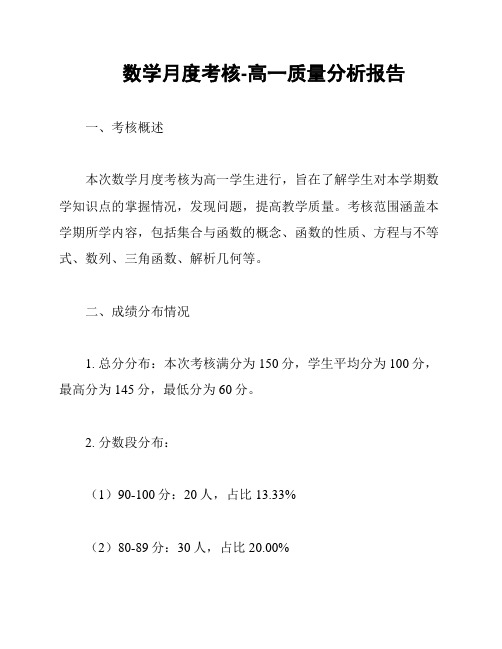 数学月度考核-高一质量分析报告

一、考核概述

本次数学月度考核为高一学生进行，旨在了解学生对本学期数学知识点的掌握情况，发现问题，提高教学质量。考核范围涵盖本学期所学内容，包括集合与函数的概念、函数的性质、方程与不等式、数列、三角函数、解析几何等。

二、成绩分布情况

1. 总分分布：本次考核满分为 150 分，学生平均分为 100 分，最高分为 145 分，最低分为 60 分。

2. 分数段分布：

（1）90-100 分：20 人，占比 13.33%

（2）80-89 分：30 人，占比 20.00%